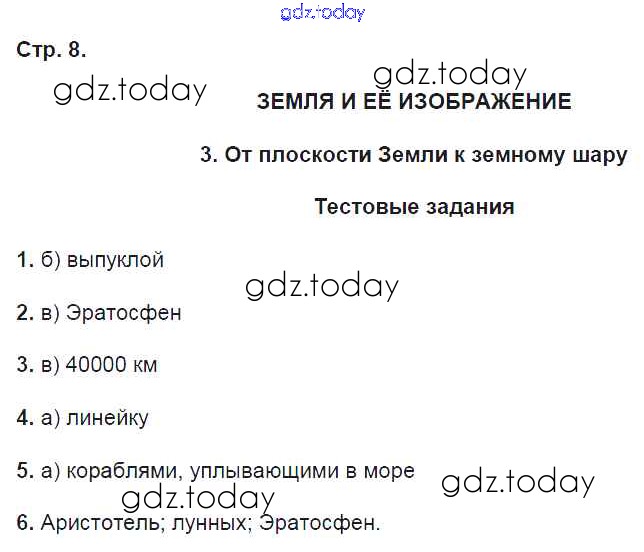 Стр. 8.

ЗЕМЛЯ И ЕЁ ИЗОБРАЖЕНИЕ

3. От плоскости Земли к земному шару

Тестовые задания

1. б) выпуклой

2. в) Эратосфен

3. в) 40000 км

4. а) линейку

5. а) кораблями, уплывающими в море

6. Аристотель; лунных; Эратосфен.

gdz.today